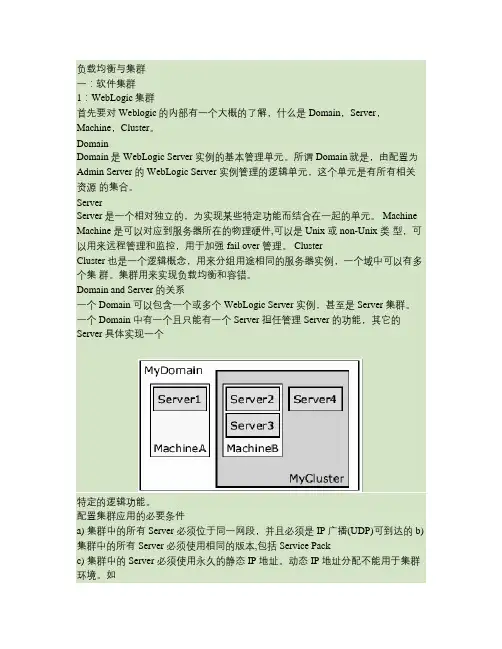 负载均衡与集群
一：软件集群
1：WebLogic 集群
首先要对 Weblogic 的内部有一个大概的了解，什么是 Domain，Server，Machine，Cluster。
Domain
Domain 是 WebLogic Server 实例的基本管理单元。所谓 Domain 就是，由配置为 Admin Server 的 WebLogic Server 实例管理的逻辑单元，这个单元是有所有相关资源 的集合。
Server
Server 是一个相对独立的，为实现某些特定功能而结合在一起的单元。 Machine
Machine 是可以对应到服务器所在的物理硬件,可以是 Unix 或 non-Unix 类 型，可以用来远程管理和监控，用于加强 fail over 管理。 Cluster
Cluster 也是一个逻辑概念，用来分组用途相同的服务器实例，一个域中可以有多个集 群。集群用来实现负载均衡和容错。
Domain and Server 的关系
一个 Domain 可以包含一个或多个 WebLogic Server 实例，甚至是 Server 集群。一个 Domain 中有一个且只能有一个 Server 担任管理 Server 的功能，其它的 Server 具体实现一个

MyDomain
Server1
MachineA
Server2
Server3
MachineB
Server4
MyCluster

特定的逻辑功能。
配置集群应用的必要条件
a) 集群中的所有 Server 必须位于同一网段，并且必须是 IP 广播(UDP)可到达的 b) 集群中的所有 Server 必须使用相同的版本,包括 Service Pack
c) 集群中的 Server 必须使用永久的静态 IP 地址。动态 IP 地址分配不能用于集群环境。如